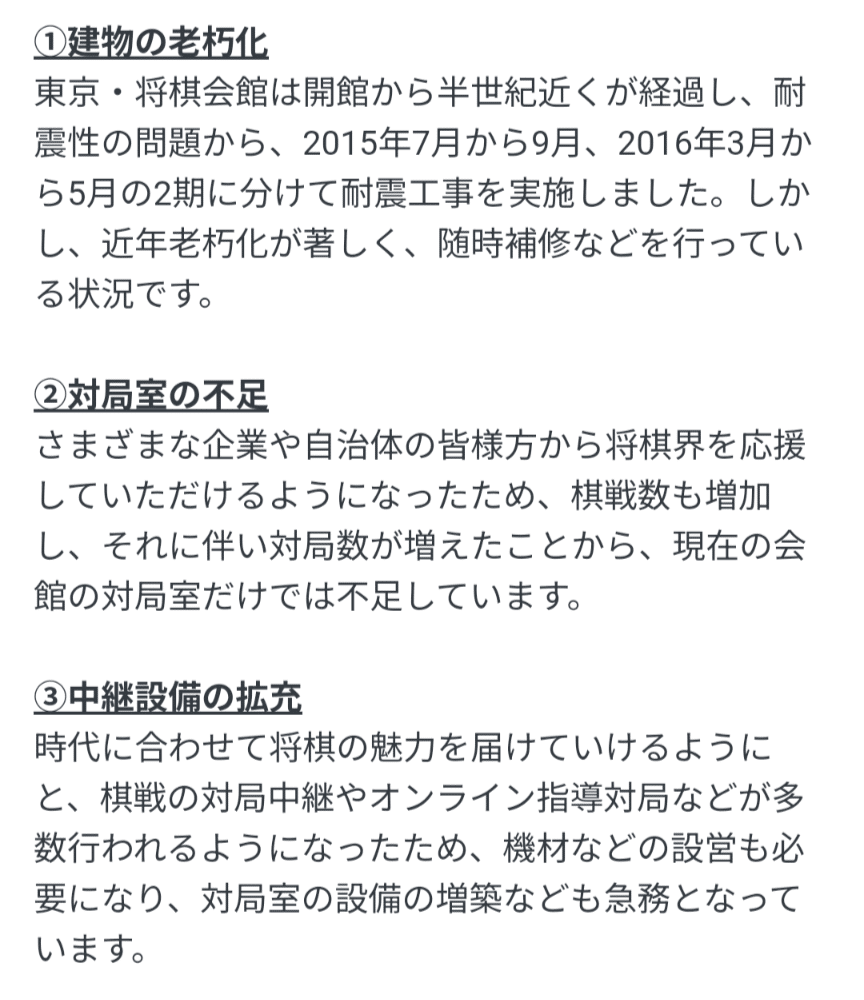 ①建物の老朽化
東京・将棋会館は開館から半世紀近くが経過し、耐震性の問題から、2015年7月から9月、2016年3月から5月の2期に分けて耐震工事を実施しました。しかし、近年老朽化が著しく、随時補修などを行っている状況です。

②対局室の不足
さまざまな企業や自治体の皆様方から将棋界を応援していただけるようになったため、棋戦数も増加し、それに伴い対局数が増えたことから、現在の会館の対局室だけでは不足しています。

③中継設備の拡充
時代に合わせて将棋の魅力を届けていけるようにと、棋戦の対局中継やオンライン指導対局などが多数行われるようになったため、機材などの設営も必要になり、対局室の設備の増築なども急務となっています。